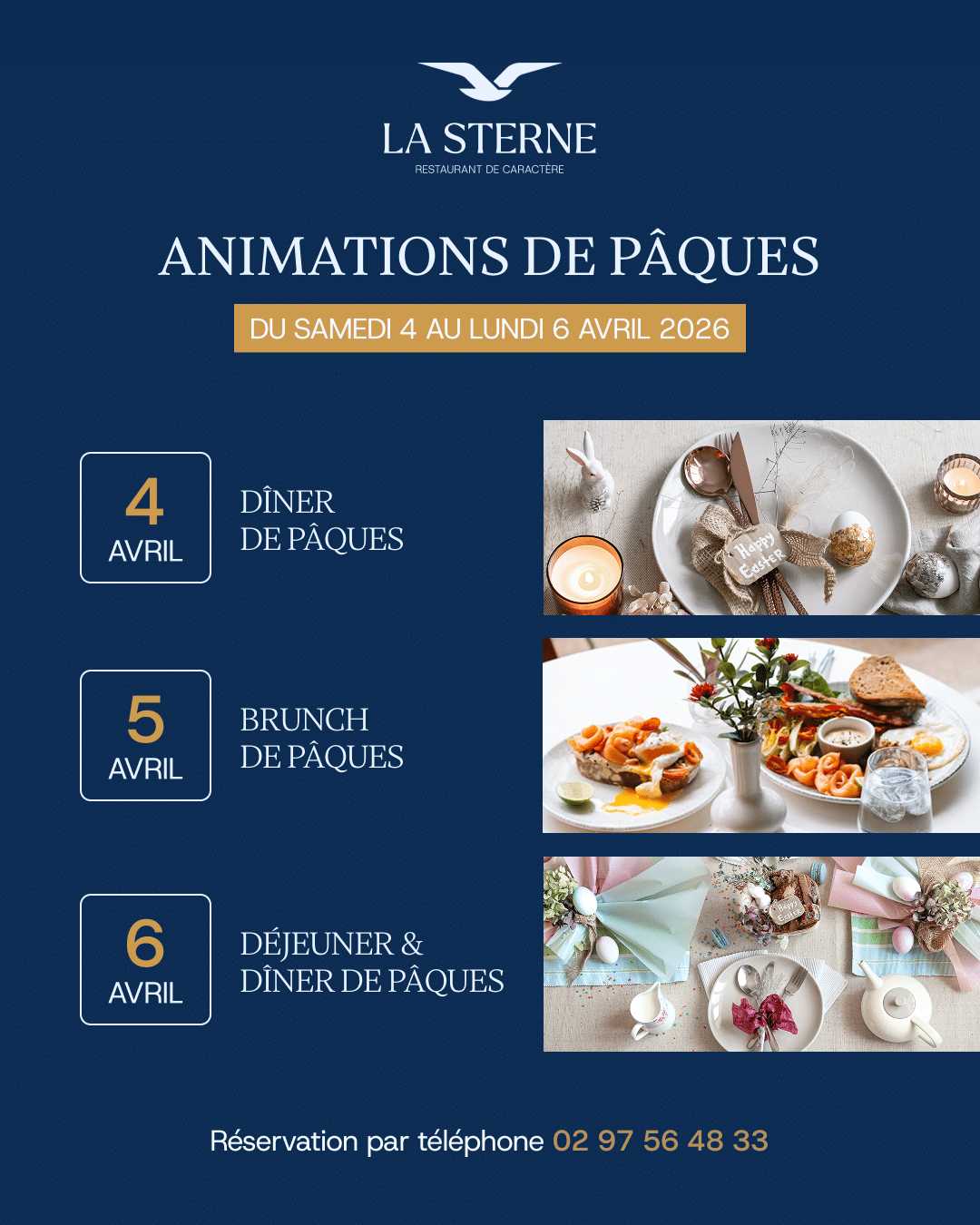 LA STERNE
RESTAURANT DE CARACTÈRE

ANIMATIONS DE PÂQUES

DU SAMEDI 4 AU LUNDI 6 AVRIL 2026

4
AVRIL

DÎNER
DE PÂQUES

Happy Easter

5
AVRIL

BRUNCH
DE PÂQUES

6
AVRIL

DÉJEUNER &
DÎNER DE PÂQUES

Happy Easter

Réservation par téléphone 02 97 56 48 33